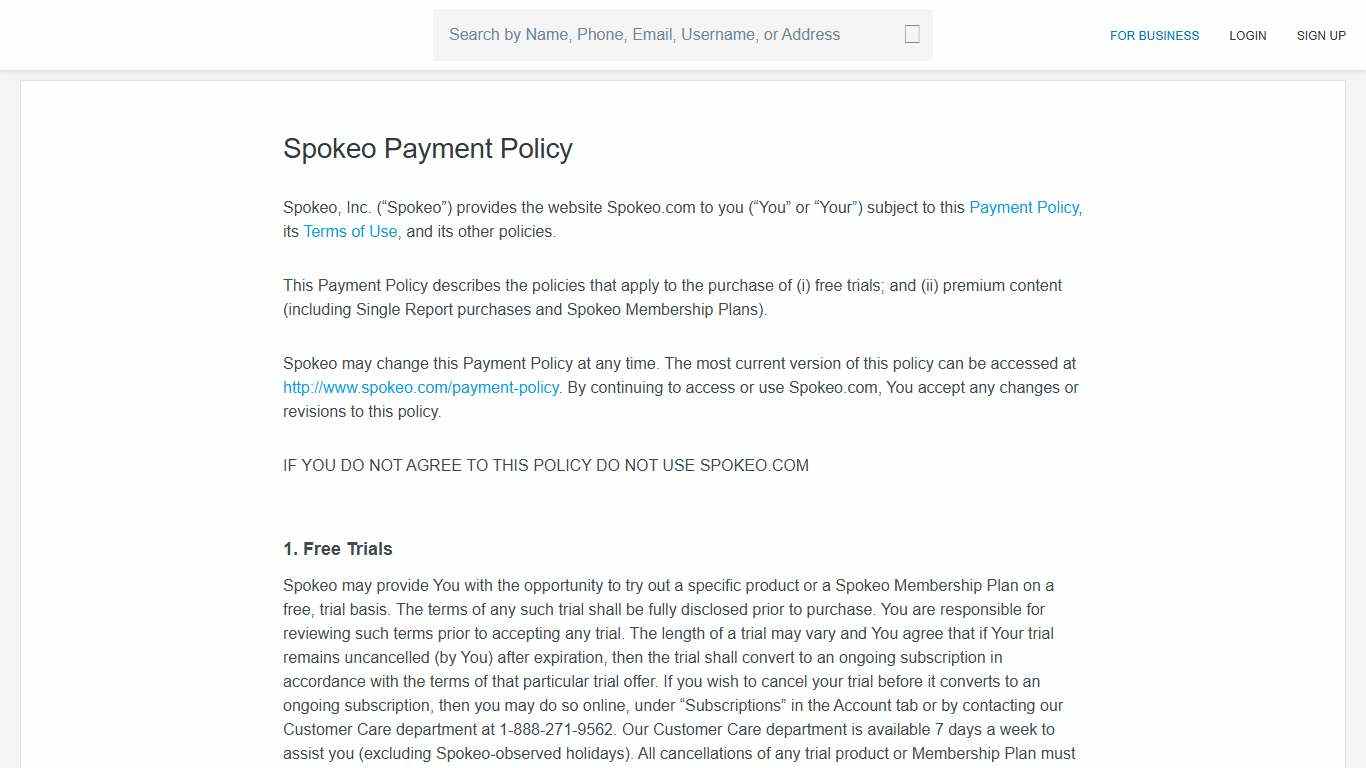 Search by Name, Phone, Email, Username, or Address

FOR BUSINESS LOGIN SIGN UP

Spokeo Payment Policy

Spokeo, Inc. (“Spokeo”) provides the website Spokeo.com to you (“You” or “Your”) subject to this Payment Policy, its Terms of Use, and its other policies.

This Payment Policy describes the policies that apply to the purchase of (i) free trials; and (ii) premium content (including Single Report purchases and Spokeo Membership Plans).

Spokeo may change this Payment Policy at any time. The most current version of this policy can be accessed at http://www.spokeo.com/payment-policy. By continuing to access or use Spokeo.com, You accept any changes or revisions to this policy.

IF YOU DO NOT AGREE TO THIS POLICY DO NOT USE SPOKEO.COM

1. Free Trials

Spokeo may provide You with the opportunity to try out a specific product or a Spokeo Membership Plan on a free, trial basis. The terms of any such trial shall be fully disclosed prior to purchase. You are responsible for reviewing such terms prior to accepting any trial. The length of a trial may vary and You agree that if Your trial remains uncancelled (by You) after expiration, then the trial shall convert to an ongoing subscription in accordance with the terms of that particular trial offer. If you wish to cancel your trial before it converts to an ongoing subscription, then you may do so online, under “Subscriptions” in the Account tab or by contacting our Customer Care department at 1-888-271-9562. Our Customer Care department is available 7 days a week to assist you (excluding Spokeo-observed holidays). All cancellations of any trial product or Membership Plan must